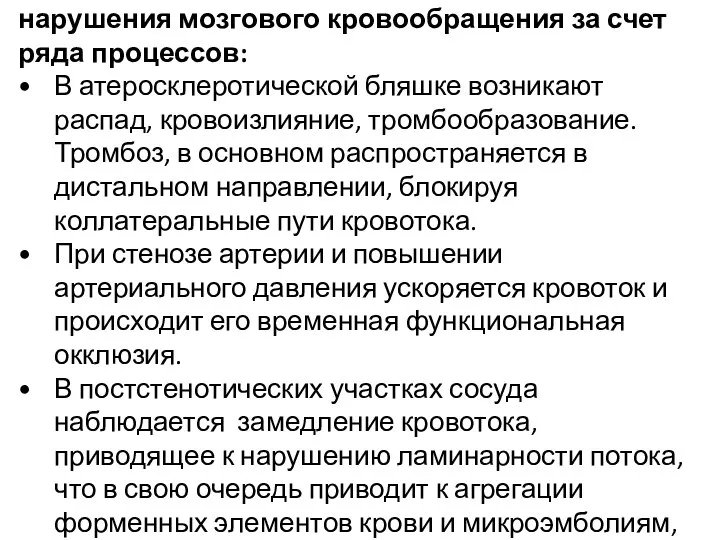 нарушения мозгового кровообращения за счет ряда процессов:

• В атеросклеротической бляшке возникают распад, кровоизлияние, тромбообразование. Тромбоз, в основном распространяется в дистальном направлении, блокируя коллатеральные пути кровотока.

• При стенозе артерии и повышении артериального давления ускоряется кровоток и происходит его временная функциональная окклюзия.

• В постстенотических участках сосуда наблюдается замедление кровотока, приводящее к нарушению ламинарности потока, что в свою очередь приводит к агрегации форменных элементов крови и микроэмболиям,